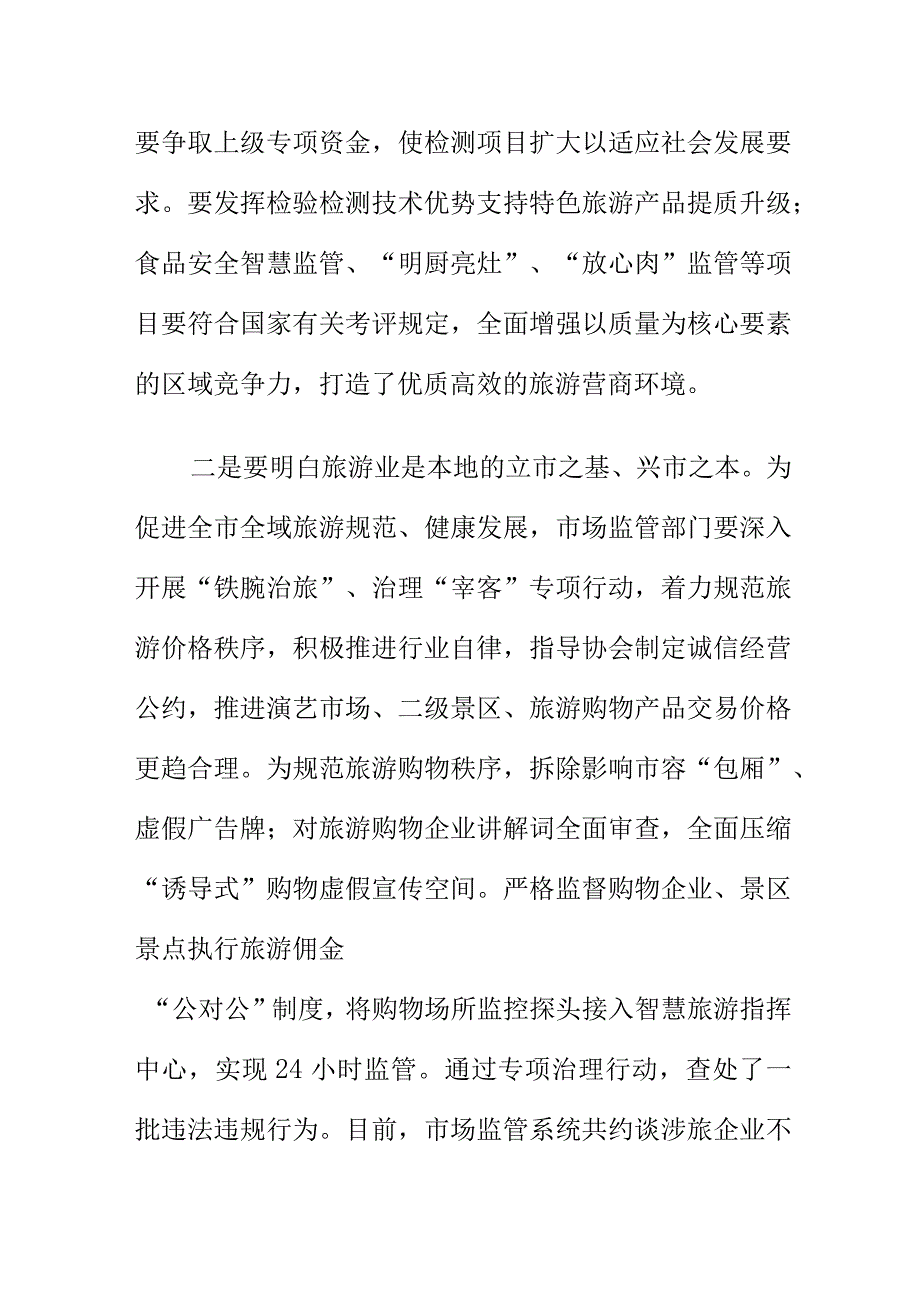 要争取上级专项资金，使检测项目扩大以适应社会发展要求。要发挥检验检测技术优势支持特色旅游产品提质升级；食品安全智慧监管、“明厨亮灶”、“放心肉”监管等项目要符合国家有关考评规定，全面增强以质量为核心要素的区域竞争力，打造了优质高效的旅游营商环境。

二是要明白旅游业是本地的立市之基、兴市之本。为促进全市全域旅游规范、健康发展，市场监管部门要深入开展“铁腕治旅”、治理“宰客”专项行动，着力规范旅游价格秩序，积极推进行业自律，指导协会制定诚信经营公约，推进演艺市场、二级景区、旅游购物产品交易价格更趋合理。为规范旅游购物秩序，拆除影响市容“包厢”、虚假广告牌；对旅游购物企业讲解词全面审查，全面压缩“诱导式”购物虚假宣传空间。严格监督购物企业、景区景点执行旅游佣金

“公对公”制度，将购物场所监控探头接入智慧旅游指挥中心，实现24小时监管。通过专项治理行动，查处了一批违法违规行为。目前，市场监管系统共约谈涉旅企业不